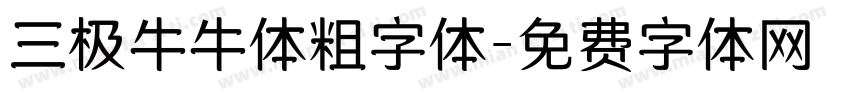 三极牛牛体粗字体-免费字体网